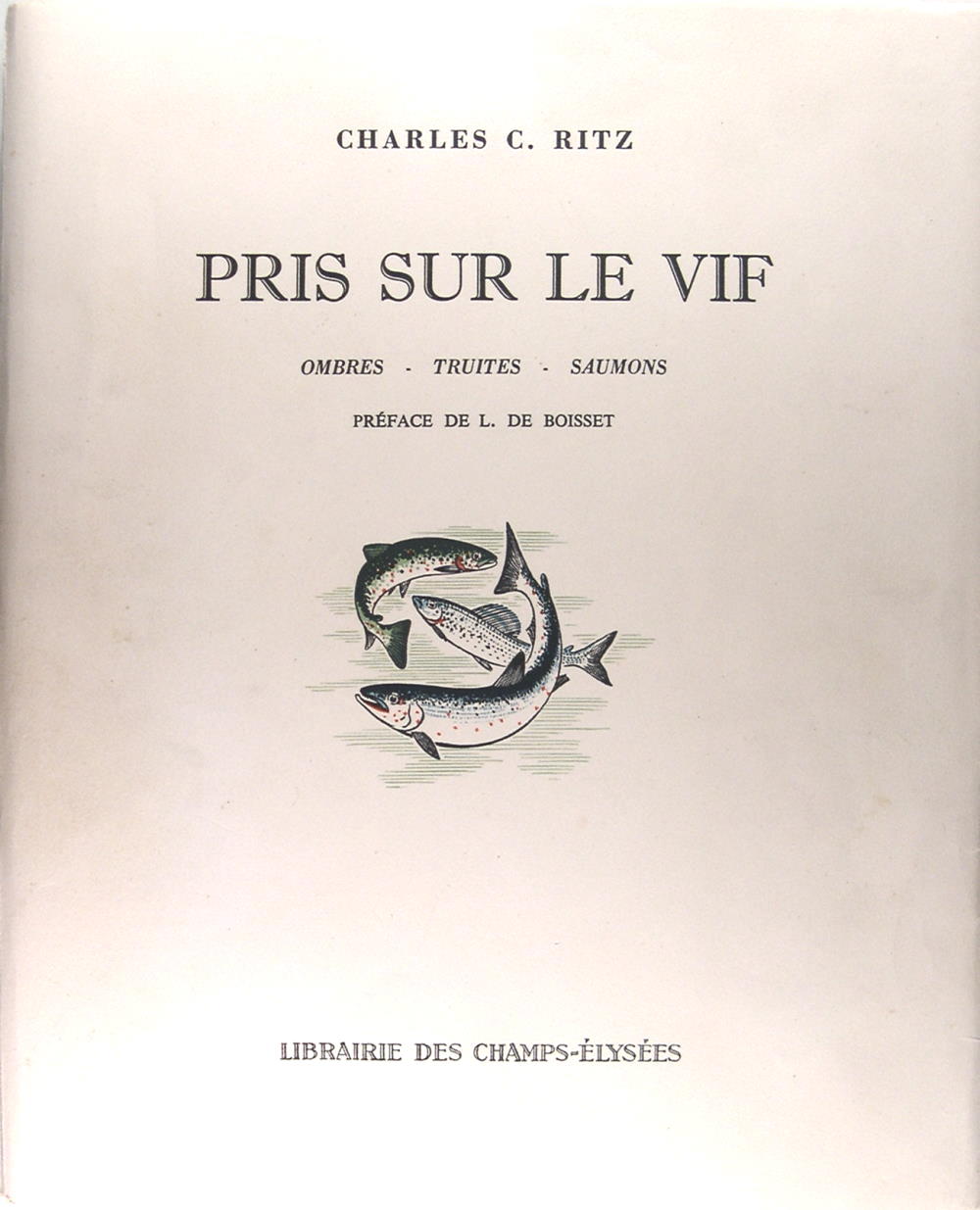 CHARLES C. RITZ

PRIS SUR LE VIF

OMBRES - TRUITES - SAUMONS

PRÉFACE DE L. DE BOISSET

LIBRAIRIE DES CHAMPS-ÉLYSÉES